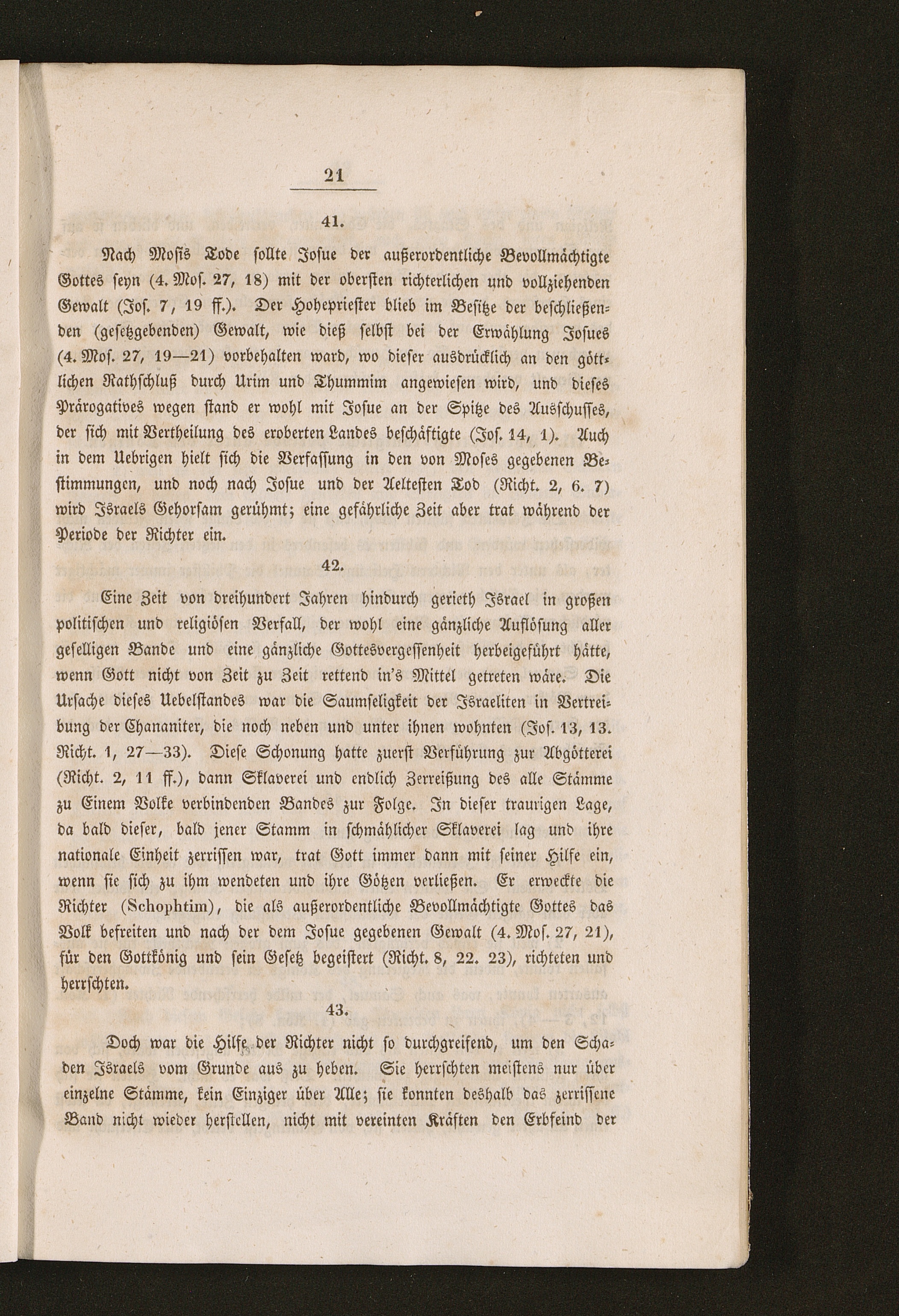 21

41.

Nach Mosis Tode sollte Josue der außerordentliche Bevollmächtigte Gottes seyn (4. Mos. 27, 18) mit der obersten richterlichen und vollziehenden Gewalt (Jos. 7, 19 ff.). Der Hohepriester blieb im Besitze der beschließenden (gesetzgebenden) Gewalt, wie dieß selbst bei der Erwählung Josues (4. Mos. 27, 19—21) vorbehalten ward, wo dieser ausdrücklich an den göttlichen Rathschluß durch Urim und Thummim angewiesen wird, und dieses Prärogatives wegen stand er wohl mit Josue an der Spitze des Ausschusses, der sich mit Vertheilung des eroberten Landes beschäftigte (Jos. 14, 1). Auch in dem Uebrigen hielt sich die Verfassung in den von Moses gegebenen Bestimmungen, und noch nach Josue und der Aeltesten Tod (Richt. 2, 6. 7) wird Israels Gehorsam gerühmt; eine gefährliche Zeit aber trat während der Periode der Richter ein.

42.

Eine Zeit von dreihundert Jahren hindurch gerieth Israel in großen politischen und religiösen Verfall, der wohl eine gänzliche Auflösung aller geselligen Bande und eine gänzliche Gottesvergessenheit herbeigeführt hätte, wenn Gott nicht von Zeit zu Zeit rettend in's Mittel getreten wäre. Die Ursache dieses Uebelstandes war die Saumseligkeit der Israeliten in Vertreibung der Chananiter, die noch neben und unter ihnen wohnten (Jos. 13, 13. Richt. 1, 27—33). Diese Schonung hatte zuerst Verführung zur Abgötterei (Richt. 2, 11 ff.), dann Sklaverei und endlich Zerreißung des alle Stämme zu Einem Volke verbindenden Bandes zur Folge. In dieser traurigen Lage, da bald dieser, bald jener Stamm in schmählicher Sklaverei lag und ihre nationale Einheit zerrissen war, trat Gott immer dann mit seiner Hilfe ein, wenn sie sich zu ihm wendeten und ihre Götzen verließen. Er erweckte die Richter (Schophtim), die als außerordentliche Bevollmächtigte Gottes das Volk befreiten und nach der dem Josue gegebenen Gewalt (4. Mos. 27, 21), für den Gottkönig und sein Gesetz begeistert (Richt. 8, 22. 23), richteten und herrschten.

43.

Doch war die Hilfe der Richter nicht so durchgreifend, um den Schaden Israels vom Grunde aus zu heben. Sie herrschten meistens nur über einzelne Stämme, kein Einziger über Alle; sie konnten deshalb das zerrissene Band nicht wieder herstellen, nicht mit vereinten Kräften den Erbfeind der